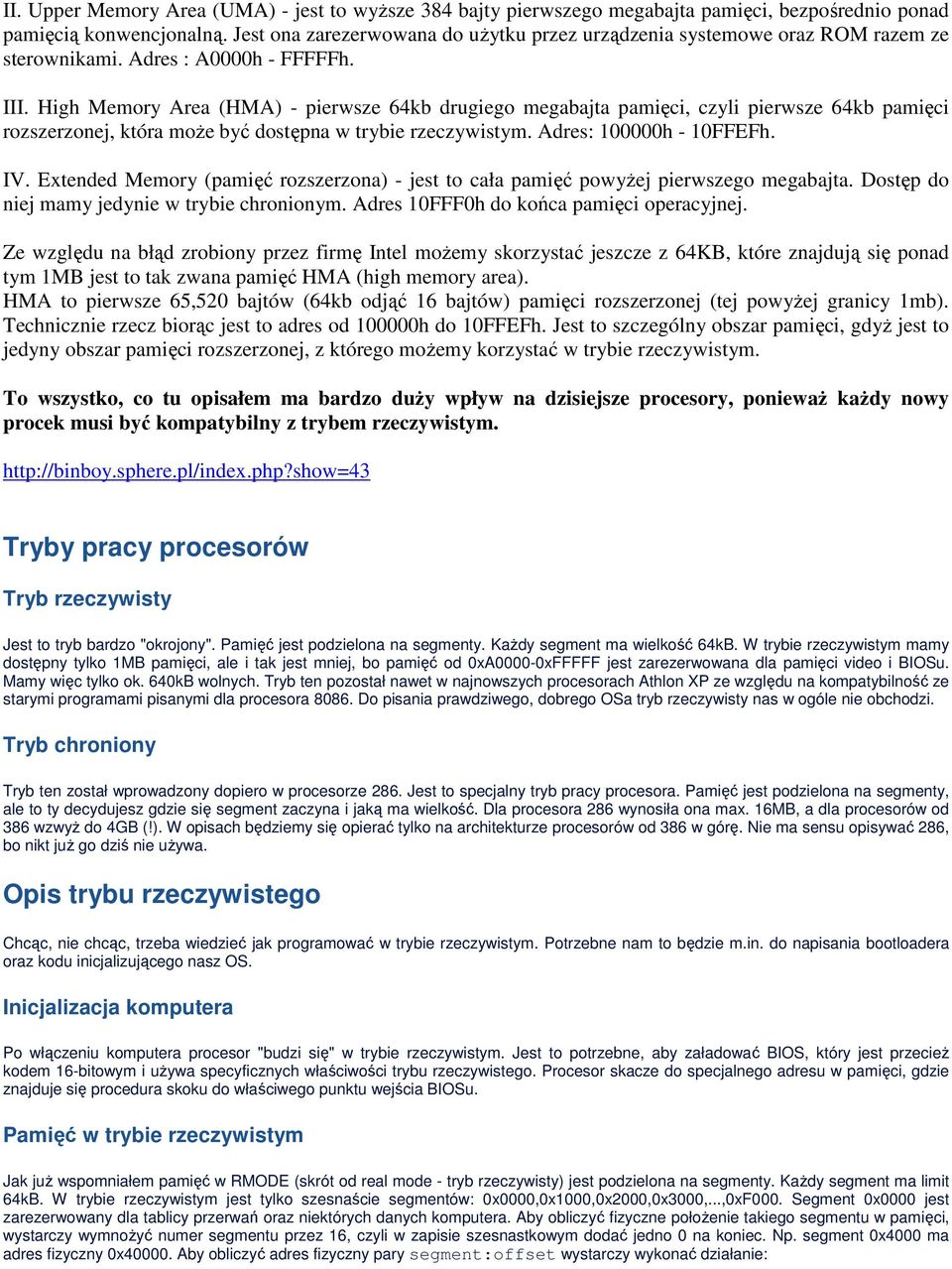 II. Upper Memory Area (UMA) - jest to wyższe 384 bajty pierwszego megabajta pamięci, bezpośrednio ponad pamięcią konwencjonalną. Jest ona zarezerwowana do użytku przez urządzenia systemowe oraz ROM razem ze sterownikami. Adres : A0000h - FFFFFh.

III. High Memory Area (HMA) - pierwsze 64kb drugiego megabajta pamięci, czyli pierwsze 64kb pamięci rozszerzonej, która może być dostępna w trybie rzeczywistym. Adres: 100000h - 10FFEFh.

IV. Extended Memory (pamięć rozszerzona) - jest to cała pamięć powyżej pierwszego megabajta. Dostęp do niej mamy jedynie w trybie chronionym. Adres 10FFF0h do końca pamięci operacyjnej.

Ze względu na błąd zrobiony przez firmę Intel możemy skorzystać jeszcze z 64KB, które znajdują się ponad tym 1MB jest to tak zwana pamięć HMA (high memory area).
HMA to pierwsze 65,520 bajtów (64kb odjąć 16 bajtów) pamięci rozszerzonej (tej powyżej granicy 1mb). Technicznie rzecz biorąc jest to adres od 100000h do 10FFEFh. Jest to szczególny obszar pamięci, gdyż jest to jedyny obszar pamięci rozszerzonej, z którego możemy korzystać w trybie rzeczywistym.

To wszystko, co tu opisałem ma bardzo duży wpływ na dzisiejsze procesory, ponieważ każdy nowy procek musi być kompatybilny z trybem rzeczywistym.

http://binboy.sphere.pl/index.php?show=43

Tryby pracy procesorów

Tryb rzeczywisty

Jest to tryb bardzo "okrojony". Pamięć jest podzielona na segmenty. Każdy segment ma wielkość 64kB. W trybie rzeczywistym mamy dostępny tylko 1MB pamięci, ale i tak jest mniej, bo pamięć od 0xA0000-0xFFFFF jest zarezerwowana dla pamięci video i BIOSu. Mamy więc tylko ok. 640kB wolnych. Tryb ten pozostał nawet w najnowszych procesorach Athlon XP ze względu na kompatybilność ze starymi programami pisanymi dla procesora 8086. Do pisania prawdziwego, dobrego OSa tryb rzeczywisty nas w ogóle nie obchodzi.

Tryb chroniony

Tryb ten został wprowadzony dopiero w procesorze 286. Jest to specjalny tryb pracy procesora. Pamięć jest podzielona na segmenty, ale to ty decydujesz gdzie się segment zaczyna i jaką ma wielkość. Dla procesora 286 wynosiła ona max. 16MB, a dla procesorów od 386 wzwyż do 4GB (!). W opisach będziemy się opierać tylko na architekturze procesorów od 386 w górę. Nie ma sensu opisywać 286, bo nikt już go dziś nie używa.

Opis trybu rzeczywistego

Chcąc, nie chcąc, trzeba wiedzieć jak programować w trybie rzeczywistym. Potrzebne nam to będzie m.in. do napisania bootloadera oraz kodu inicjalizującego nasz OS.

Inicjalizacja komputera

Po włączeniu komputera procesor "budzi się" w trybie rzeczywistym. Jest to potrzebne, aby załadować BIOS, który jest przecież kodem 16-bitowym i używa specyficznych właściwości trybu rzeczywistego. Procesor skacze do specjalnego adresu w pamięci, gdzie znajduje się procedura skoku do właściwego punktu wejścia BIOSu.

Pamięć w trybie rzeczywistym

Jak już wspomniałem pamięć w RMODE (skrót od real mode - tryb rzeczywisty) jest podzielona na segmenty. Każdy segment ma limit 64kB. W trybie rzeczywistym jest tylko szesnaście segmentów: 0x0000,0x1000,0x2000,0x3000,...,0xF000. Segment 0x0000 jest zarezerwowany dla tablicy przerwań oraz niektórych danych komputera. Aby obliczyć fizyczne położenie takiego segmentu w pamięci, wystarczy wymnożyć numer segmentu przez 16, czyli w zapisie szesnastkowym dodać jedno 0 na koniec. Np. segment 0x4000 ma adres fizyczny 0x40000. Aby obliczyć adres fizyczny pary segment:offset wystarczy wykonać działanie: